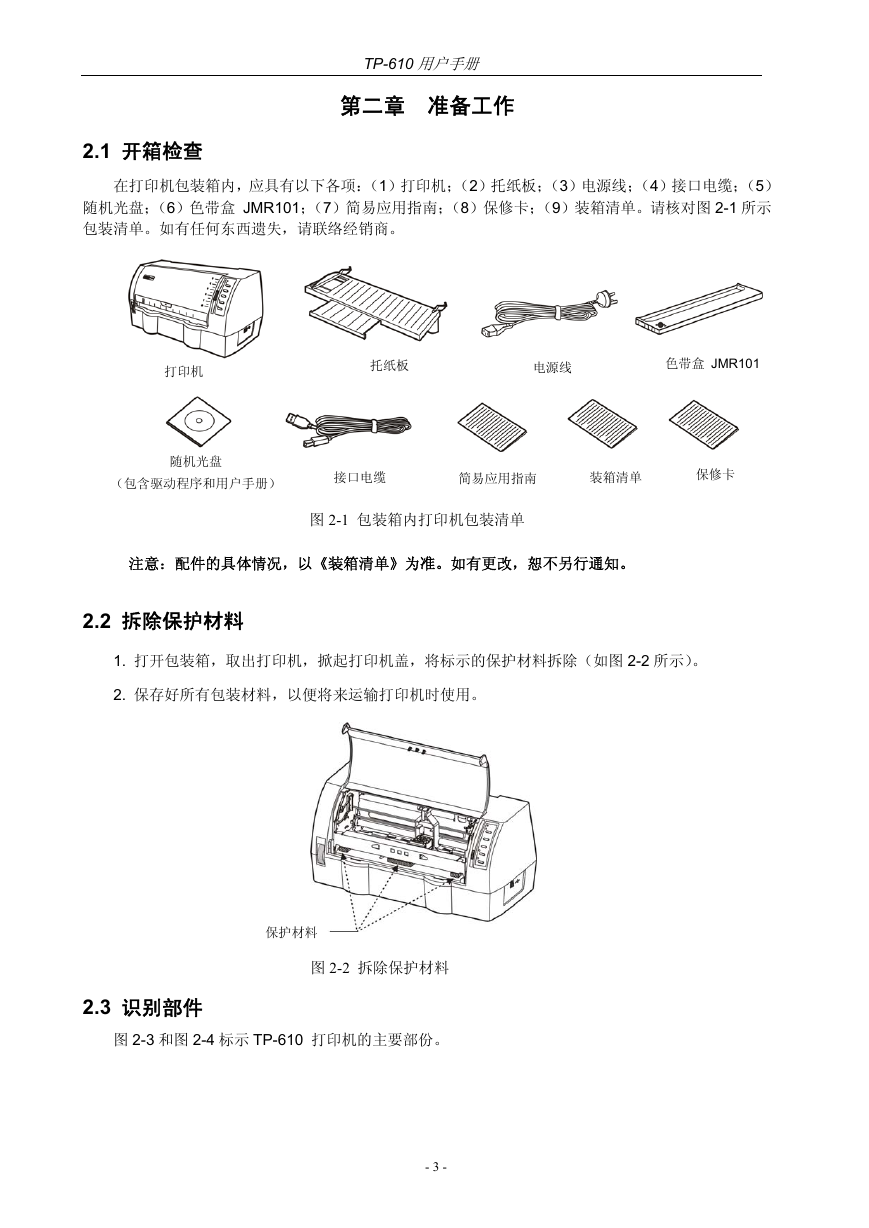 TP-610 用户手册

第二章　准备工作

2.1 开箱检查

在打印机包装箱内，应具有以下各项：（1）打印机；（2）托纸板；（3）电源线；（4）接口电缆；（5）随机光盘；（6）色带盒 JMR101；（7）简易应用指南；（8）保修卡；（9）装箱清单。请核对图 2-1 所示包装清单。如有任何东西遗失，请联络经销商。

打印机

托纸板

电源线

色带盒 JMR101

随机光盘
（包含驱动程序和用户手册）

接口电缆

简易应用指南

装箱清单

保修卡

图 2-1 包装箱内打印机包装清单

注意：配件的具体情况，以《装箱清单》为准。如有更改，恕不另行通知。

2.2 拆除保护材料

1. 打开包装箱，取出打印机，掀起打印机盖，将标示的保护材料拆除（如图 2-2 所示）。

2. 保存好所有包装材料，以便将来运输打印机时使用。

保护材料

图 2-2 拆除保护材料

2.3 识别部件

图 2-3 和图 2-4 标示 TP-610 打印机的主要部份。

- 3 -